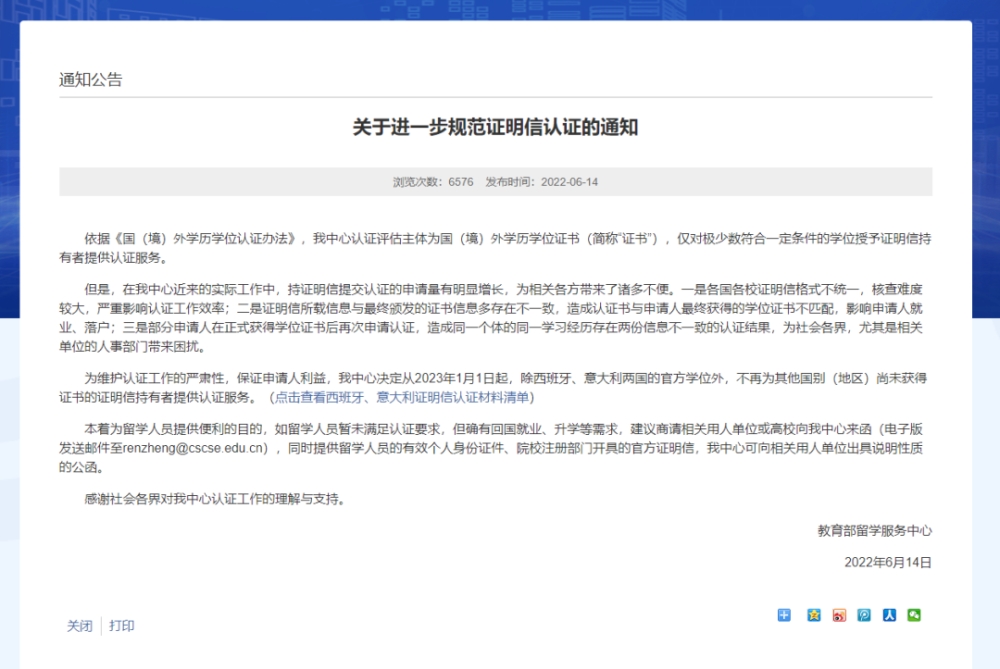 通知公告

关于进一步规范证明信认证的通知

浏览次数：6576　发布时间：2022-06-14

依据《国（境）外学历学位认证办法》，我中心认证评估主体为国（境）外学历学位证书（简称“证书”），仅对极少数符合一定条件的学位授予证明信持有者提供认证服务。

但是，在我中心近来的实际工作中，持证明信提交认证的申请量有明显增长，为相关各方带来了诸多不便。一是各国各校证明信格式不统一，核查难度较大，严重影响认证工作效率；二是证明信所载信息与最终颁发的证书信息多存在不一致，造成认证书与申请人最终获得的学位证书不匹配，影响申请人就业、落户；三是部分申请人在正式获得学位证书后再次申请认证，造成同一个体的同一学习经历存在两份信息不一致的认证结果，为社会各界，尤其是相关单位的人事部门带来困扰。

为维护认证工作的严肃性，保证申请人利益，我中心决定从2023年1月1日起，除西班牙、意大利两国的官方学位外，不再为其他国别（地区）尚未获得证书的证明信持有者提供认证服务。（点击查看西班牙、意大利证明信认证材料清单）

本着为留学人员提供便利的目的，如留学人员暂未满足认证要求，但确有回国就业、升学等需求，建议商请相关用人单位或高校向我中心来函（电子版发送邮件至renzheng@cscse.edu.cn），同时提供留学人员的有效个人身份证件、院校注册部门开具的官方证明信，我中心可向相关用人单位出具说明性质的公函。

感谢社会各界对我中心认证工作的理解与支持。

教育部留学服务中心

2022年6月14日

关闭　打印